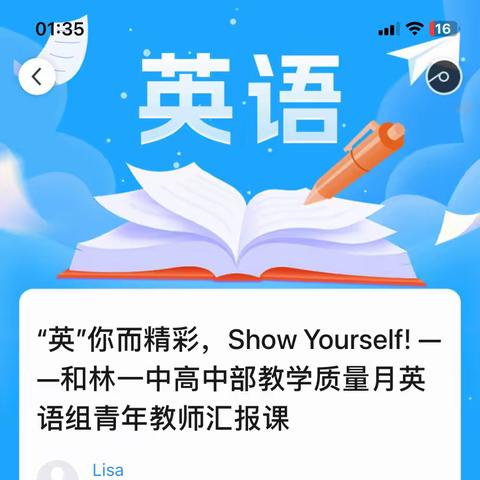 01:35

16

英语

“英”你而精彩，Show Yourself! ——和林一中高中部教学质量月英语组青年教师汇报课

Lisa